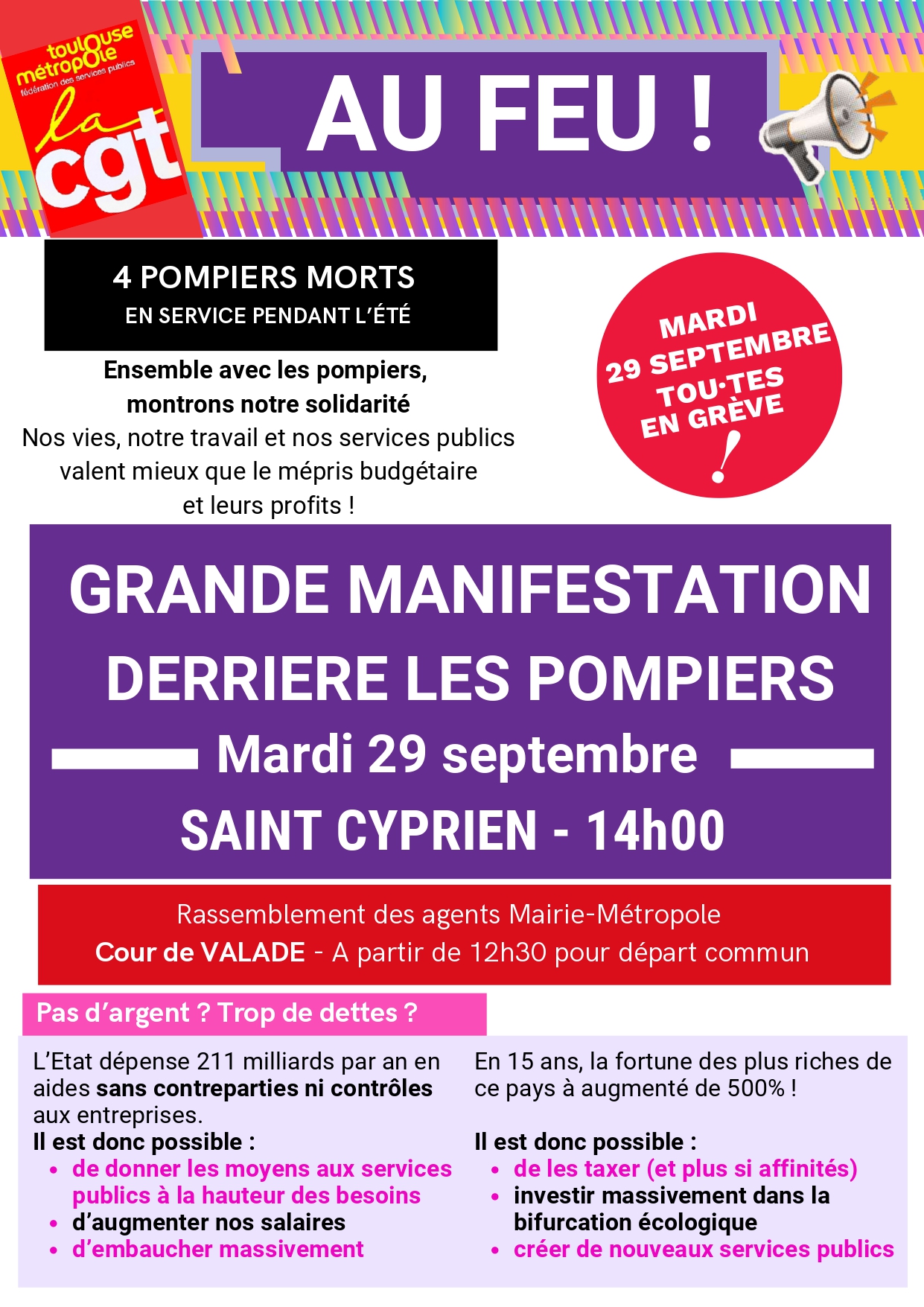 toulouse métropole
fédération des services publics
la cgt

AU FEU !

4 POMPIERS MORTS
EN SERVICE PENDANT L'ÉTÉ

Ensemble avec les pompiers,
montrons notre solidarité
Nos vies, notre travail et nos services publics valent mieux que le mépris budgétaire et leurs profits !

MARDI
29 SEPTEMBRE
TOU·TES
EN GRÈVE
!

GRANDE MANIFESTATION
DERRIERE LES POMPIERS
Mardi 29 septembre
SAINT CYPRIEN - 14h00

Rassemblement des agents Mairie-Métropole
Cour de VALADE - A partir de 12h30 pour départ commun

Pas d'argent ? Trop de dettes ?

L'Etat dépense 211 milliards par an en aides sans contreparties ni contrôles aux entreprises.
Il est donc possible :
• de donner les moyens aux services publics à la hauteur des besoins
• d'augmenter nos salaires
• d'embaucher massivement

En 15 ans, la fortune des plus riches de ce pays à augmenté de 500% !

Il est donc possible :
• de les taxer (et plus si affinités)
• investir massivement dans la bifurcation écologique
• créer de nouveaux services publics